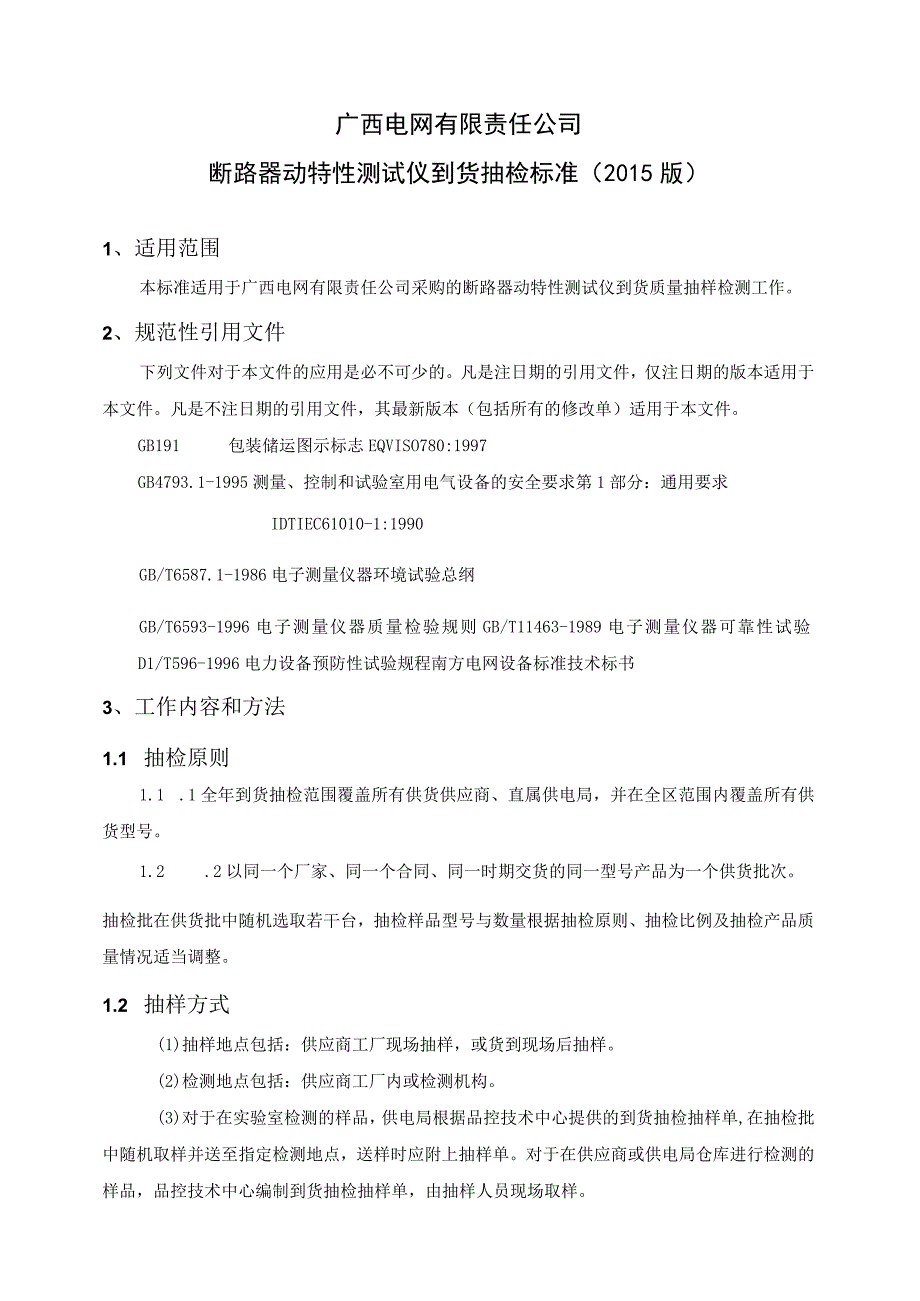 广西电网有限责任公司

断路器动特性测试仪到货抽检标准（2015版）

1、适用范围

本标准适用于广西电网有限责任公司采购的断路器动特性测试仪到货质量抽样检测工作。

2、规范性引用文件

下列文件对于本文件的应用是必不可少的。凡是注日期的引用文件，仅注日期的版本适用于本文件。凡是不注日期的引用文件，其最新版本（包括所有的修改单）适用于本文件。

GB191　　包装储运图示标志EQVISO780:1997

GB4793.1-1995测量、控制和试验室用电气设备的安全要求第1部分：通用要求

IDTIEC61010-1:1990

GB/T6587.1-1986电子测量仪器环境试验总纲

GB/T6593-1996电子测量仪器质量检验规则GB/T11463-1989电子测量仪器可靠性试验D1/T596-1996电力设备预防性试验规程南方电网设备标准技术标书

3、工作内容和方法

1.1 抽检原则

1.1 .1全年到货抽检范围覆盖所有供货供应商、直属供电局，并在全区范围内覆盖所有供货型号。

1.2　　.2以同一个厂家、同一个合同、同一时期交货的同一型号产品为一个供货批次。

抽检批在供货批中随机选取若干台，抽检样品型号与数量根据抽检原则、抽检比例及抽检产品质量情况适当调整。

1.2 抽样方式

(1)抽样地点包括：供应商工厂现场抽样，或货到现场后抽样。

(2)检测地点包括：供应商工厂内或检测机构。

(3)对于在实验室检测的样品，供电局根据品控技术中心提供的到货抽检抽样单，在抽检批中随机取样并送至指定检测地点，送样时应附上抽样单。对于在供应商或供电局仓库进行检测的样品，品控技术中心编制到货抽检抽样单，由抽样人员现场取样。